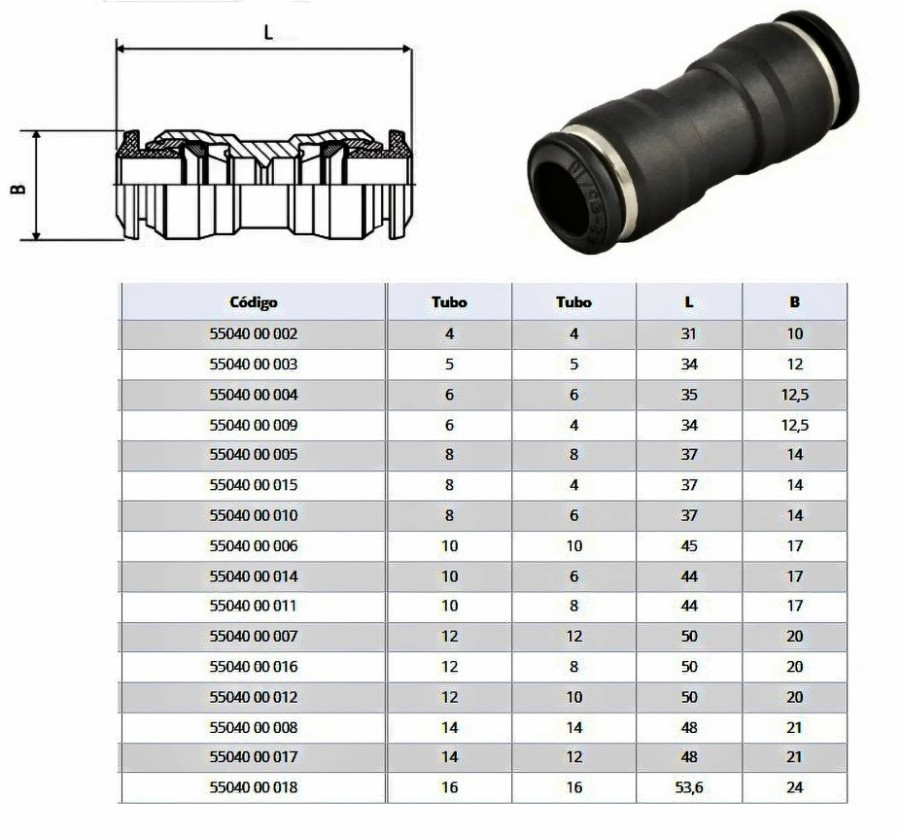 L

B

| Código | Tubo | Tubo | L | B |
|---|---|---|---|---|
| 55040 00 002 | 4 | 4 | 31 | 10 |
| 55040 00 003 | 5 | 5 | 34 | 12 |
| 55040 00 004 | 6 | 6 | 35 | 12,5 |
| 55040 00 009 | 6 | 4 | 34 | 12,5 |
| 55040 00 005 | 8 | 8 | 37 | 14 |
| 55040 00 015 | 8 | 4 | 37 | 14 |
| 55040 00 010 | 8 | 6 | 37 | 14 |
| 55040 00 006 | 10 | 10 | 45 | 17 |
| 55040 00 014 | 10 | 6 | 44 | 17 |
| 55040 00 011 | 10 | 8 | 44 | 17 |
| 55040 00 007 | 12 | 12 | 50 | 20 |
| 55040 00 016 | 12 | 8 | 50 | 20 |
| 55040 00 012 | 12 | 10 | 50 | 20 |
| 55040 00 008 | 14 | 14 | 48 | 21 |
| 55040 00 017 | 14 | 12 | 48 | 21 |
| 55040 00 018 | 16 | 16 | 53,6 | 24 |